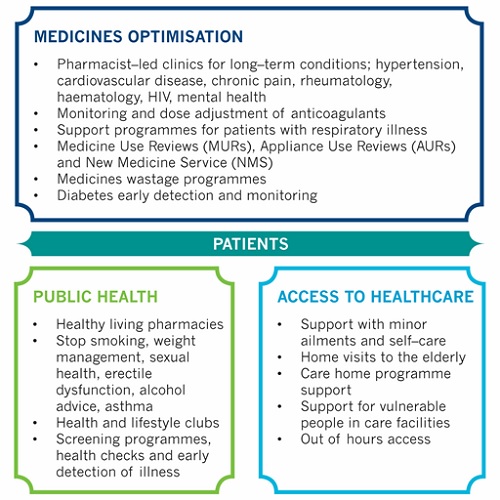 MEDICINES OPTIMISATION

• Pharmacist–led clinics for long–term conditions; hypertension, cardiovascular disease, chronic pain, rheumatology, haematology, HIV, mental health
• Monitoring and dose adjustment of anticoagulants
• Support programmes for patients with respiratory illness
• Medicine Use Reviews (MURs), Appliance Use Reviews (AURs) and New Medicine Service (NMS)
• Medicines wastage programmes
• Diabetes early detection and monitoring

PATIENTS

PUBLIC HEALTH

• Healthy living pharmacies
• Stop smoking, weight management, sexual health, erectile dysfunction, alcohol advice, asthma
• Health and lifestyle clubs
• Screening programmes, health checks and early detection of illness

ACCESS TO HEALTHCARE

• Support with minor ailments and self–care
• Home visits to the elderly
• Care home programme support
• Support for vulnerable people in care facilities
• Out of hours access